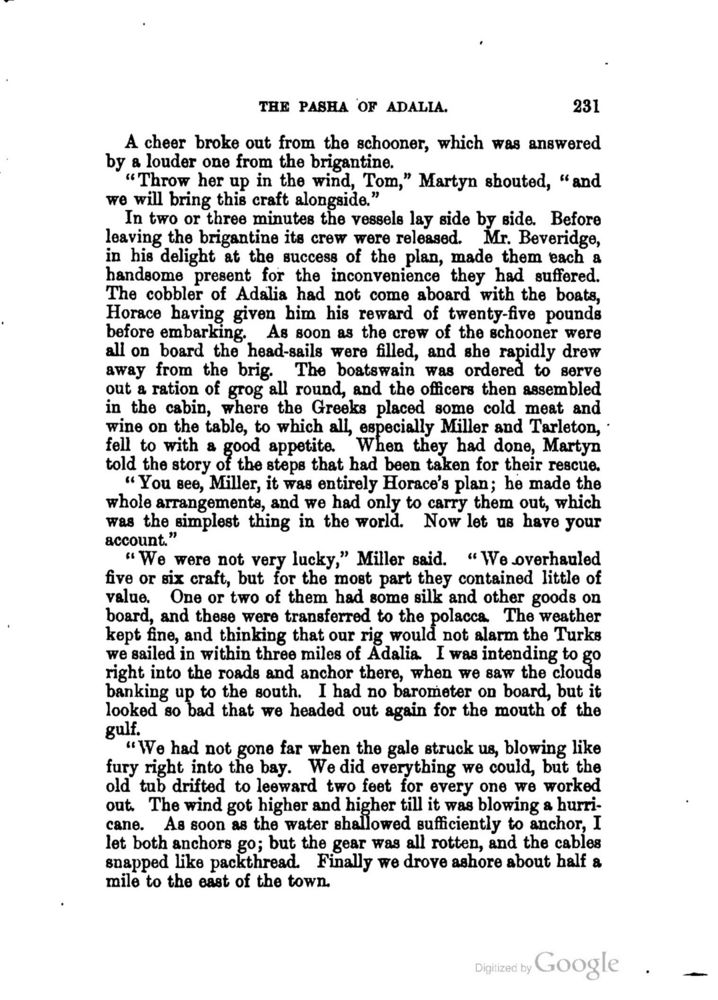 THE PASHA OF ADALIA. 231

A cheer broke out from the schooner, which was answered by a louder one from the brigantine.

"Throw her up in the wind, Tom," Martyn shouted, "and we will bring this craft alongside."

In two or three minutes the vessels lay side by side. Before leaving the brigantine its crew were released. Mr. Beveridge, in his delight at the success of the plan, made them each a handsome present for the inconvenience they had suffered. The cobbler of Adalia had not come aboard with the boats, Horace having given him his reward of twenty-five pounds before embarking. As soon as the crew of the schooner were all on board the head-sails were filled, and she rapidly drew away from the brig. The boatswain was ordered to serve out a ration of grog all round, and the officers then assembled in the cabin, where the Greeks placed some cold meat and wine on the table, to which all, especially Miller and Tarleton, fell to with a good appetite. When they had done, Martyn told the story of the steps that had been taken for their rescue.

"You see, Miller, it was entirely Horace's plan; he made the whole arrangements, and we had only to carry them out, which was the simplest thing in the world. Now let us have your account."

"We were not very lucky," Miller said. "We overhauled five or six craft, but for the most part they contained little of value. One or two of them had some silk and other goods on board, and these were transferred to the polacca. The weather kept fine, and thinking that our rig would not alarm the Turks we sailed in within three miles of Adalia. I was intending to go right into the roads and anchor there, when we saw the clouds banking up to the south. I had no barometer on board, but it looked so bad that we headed out again for the mouth of the gulf.

"We had not gone far when the gale struck us, blowing like fury right into the bay. We did everything we could, but the old tub drifted to leeward two feet for every one we worked out. The wind got higher and higher till it was blowing a hurricane. As soon as the water shallowed sufficiently to anchor, I let both anchors go; but the gear was all rotten, and the cables snapped like packthread. Finally we drove ashore about half a mile to the east of the town.

Digitized by Google